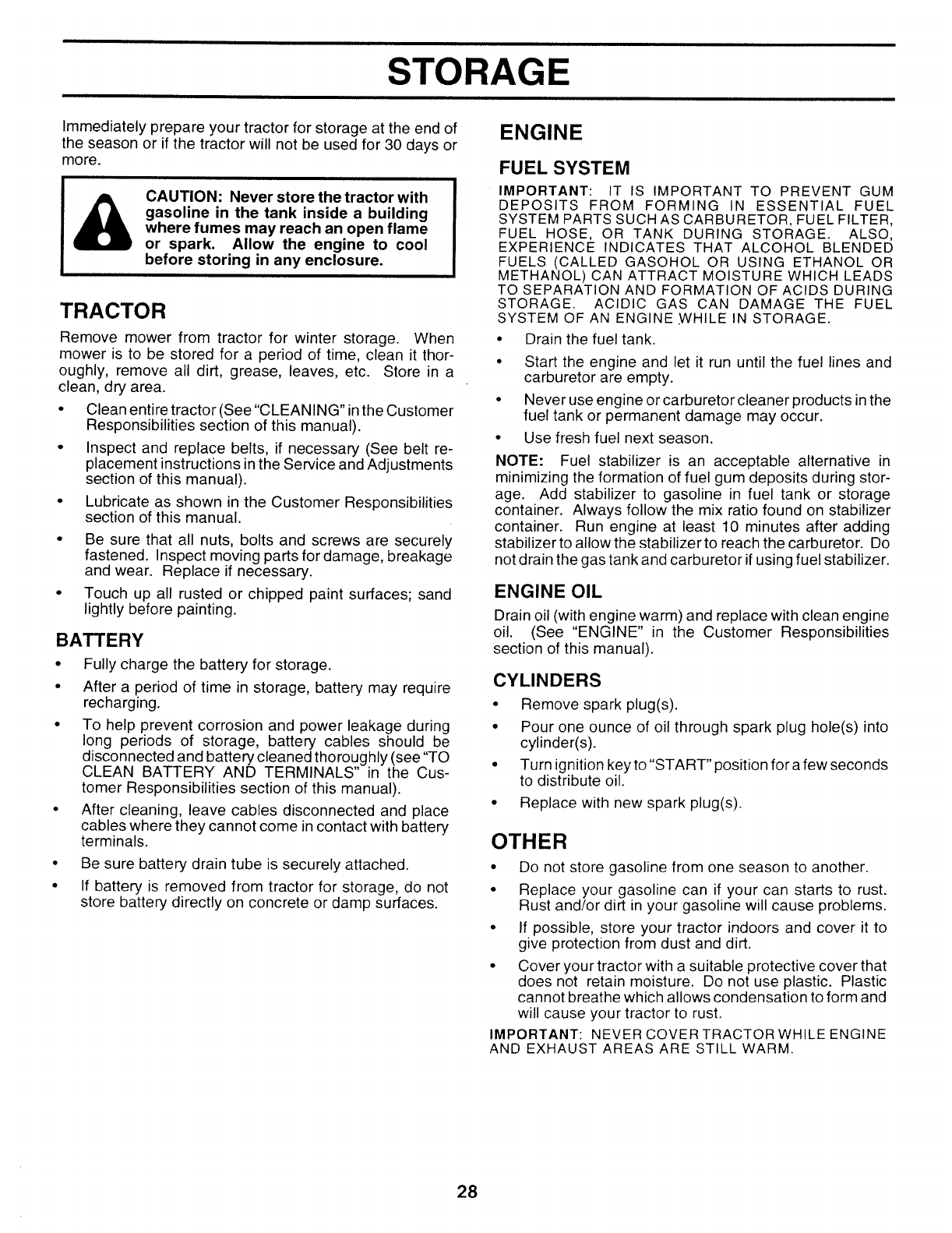 STORAGE

Immediately prepare your tractor for storage at the end of the season or if the tractor will not be used for 30 days or more.

CAUTION: Never store the tractor with gasoline in the tank inside a building where fumes may reach an open flame or spark. Allow the engine to cool before storing in any enclosure.

TRACTOR

Remove mower from tractor for winter storage. When mower is to be stored for a period of time, clean it thoroughly, remove all dirt, grease, leaves, etc. Store in a clean, dry area.

• Clean entire tractor (See "CLEANING" in the Customer Responsibilities section of this manual).

• Inspect and replace belts, if necessary (See belt replacement instructions in the Service and Adjustments section of this manual).

• Lubricate as shown in the Customer Responsibilities section of this manual.

• Be sure that all nuts, bolts and screws are securely fastened. Inspect moving parts for damage, breakage and wear. Replace if necessary.

• Touch up all rusted or chipped paint surfaces; sand lightly before painting.

BATTERY

• Fully charge the battery for storage.

• After a period of time in storage, battery may require recharging.

• To help prevent corrosion and power leakage during long periods of storage, battery cables should be disconnected and battery cleaned thoroughly (see "TO CLEAN BATTERY AND TERMINALS" in the Customer Responsibilities section of this manual).

• After cleaning, leave cables disconnected and place cables where they cannot come in contact with battery terminals.

• Be sure battery drain tube is securely attached.

• If battery is removed from tractor for storage, do not store battery directly on concrete or damp surfaces.

ENGINE

FUEL SYSTEM

IMPORTANT: IT IS IMPORTANT TO PREVENT GUM DEPOSITS FROM FORMING IN ESSENTIAL FUEL SYSTEM PARTS SUCH AS CARBURETOR, FUEL FILTER, FUEL HOSE, OR TANK DURING STORAGE. ALSO, EXPERIENCE INDICATES THAT ALCOHOL BLENDED FUELS (CALLED GASOHOL OR USING ETHANOL OR METHANOL) CAN ATTRACT MOISTURE WHICH LEADS TO SEPARATION AND FORMATION OF ACIDS DURING STORAGE. ACIDIC GAS CAN DAMAGE THE FUEL SYSTEM OF AN ENGINE WHILE IN STORAGE.

• Drain the fuel tank.

• Start the engine and let it run until the fuel lines and carburetor are empty.

• Never use engine or carburetor cleaner products in the fuel tank or permanent damage may occur.

• Use fresh fuel next season.

NOTE: Fuel stabilizer is an acceptable alternative in minimizing the formation of fuel gum deposits during storage. Add stabilizer to gasoline in fuel tank or storage container. Always follow the mix ratio found on stabilizer container. Run engine at least 10 minutes after adding stabilizer to allow the stabilizer to reach the carburetor. Do not drain the gas tank and carburetor if using fuel stabilizer.

ENGINE OIL

Drain oil (with engine warm) and replace with clean engine oil. (See "ENGINE" in the Customer Responsibilities section of this manual).

CYLINDERS

• Remove spark plug(s).

• Pour one ounce of oil through spark plug hole(s) into cylinder(s).

• Turn ignition key to "START" position for a few seconds to distribute oil.

• Replace with new spark plug(s).

OTHER

• Do not store gasoline from one season to another.

• Replace your gasoline can if your can starts to rust. Rust and/or dirt in your gasoline will cause problems.

• If possible, store your tractor indoors and cover it to give protection from dust and dirt.

• Cover your tractor with a suitable protective cover that does not retain moisture. Do not use plastic. Plastic cannot breathe which allows condensation to form and will cause your tractor to rust.

IMPORTANT: NEVER COVER TRACTOR WHILE ENGINE AND EXHAUST AREAS ARE STILL WARM.

28